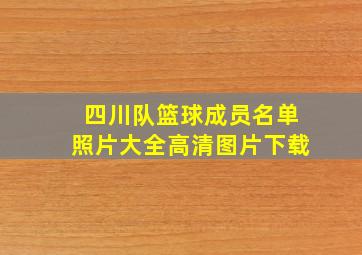 四川队篮球成员名单
照片大全高清图片下载